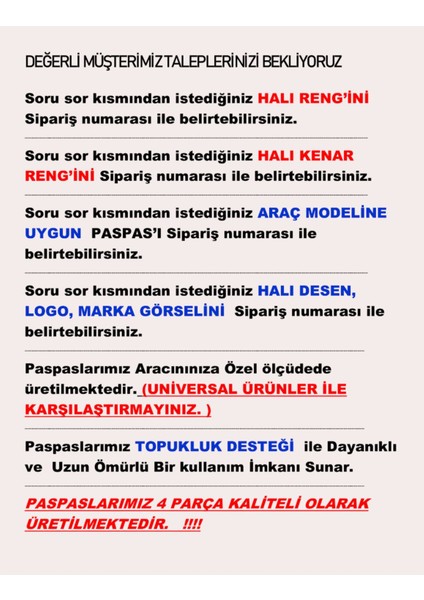 DEĞERLİ MÜŞTERİMİZ TALEPLERİNİZİ BEKLİYORUZ

Soru sor kısmından istediğiniz HALI RENG'İNİ Sipariş numarası ile belirtebilirsiniz.

Soru sor kısmından istediğiniz HALI KENAR RENG'İNİ Sipariş numarası ile belirtebilirsiniz.

Soru sor kısmından istediğiniz ARAÇ MODELİNE UYGUN PASPAS'I Sipariş numarası ile belirtebilirsiniz.

Soru sor kısmından istediğiniz HALI DESEN, LOGO, MARKA GÖRSELİNİ Sipariş numarası ile belirtebilirsiniz.

Paspaslarımız Aracınınıza Özel ölçüdede üretilmektedir. (UNİVERSAL ÜRÜNLER İLE KARŞILAŞTIRMAYINIZ. )

Paspaslarımız TOPUKLUK DESTEĞİ ile Dayanıklı ve Uzun Ömürlü Bir kullanım İmkanı Sunar.

PASPASLARIMIZ 4 PARÇA KALİTELİ OLARAK ÜRETİLMEKTEDİR. !!!!